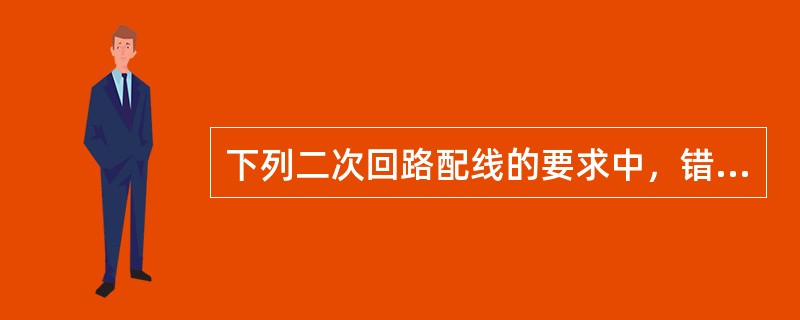 下列二次回路配线的要求中，错...